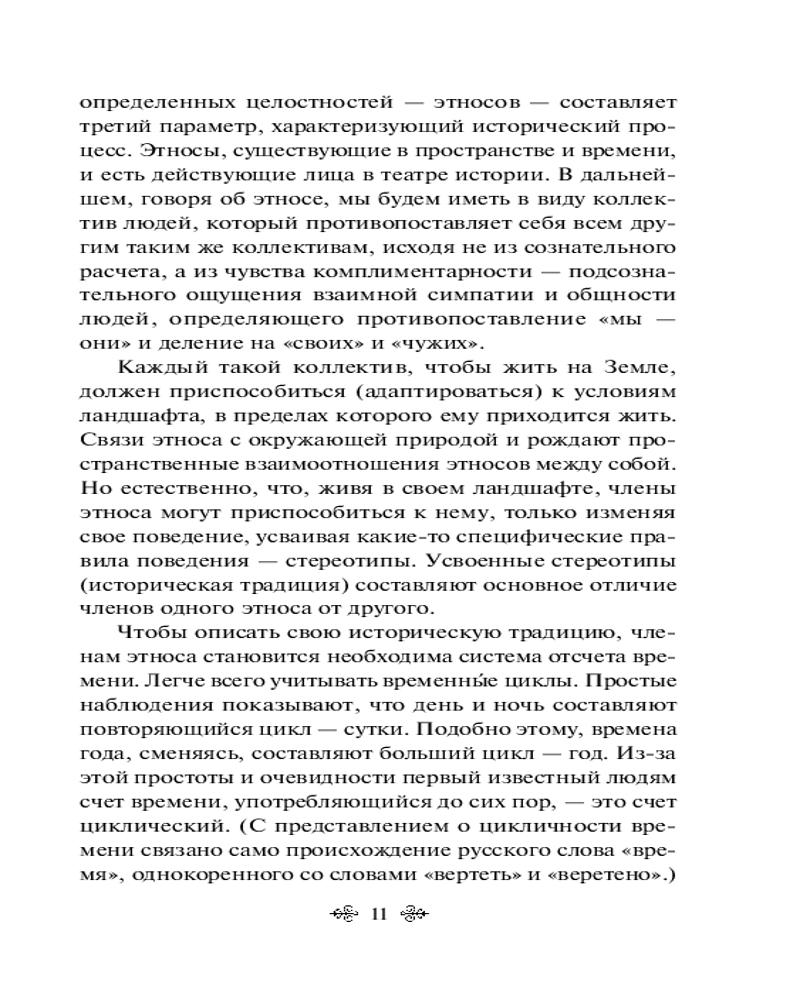 определенных целостностей — этносов — составляет третий параметр, характеризующий исторический процесс. Этносы, существующие в пространстве и времени, и есть действующие лица в театре истории. В дальнейшем, говоря об этносе, мы будем иметь в виду коллектив людей, который противопоставляет себя всем другим таким же коллективам, исходя не из сознательного расчета, а из чувства комплиментарности — подсознательного ощущения взаимной симпатии и общности людей, определяющего противопоставление «мы — они» и деление на «своих» и «чужих».

Каждый такой коллектив, чтобы жить на Земле, должен приспособиться (адаптироваться) к условиям ландшафта, в пределах которого ему приходится жить. Связи этноса с окружающей природой и рождают пространственные взаимоотношения этносов между собой. Но естественно, что, живя в своем ландшафте, члены этноса могут приспособиться к нему, только изменяя свое поведение, усваивая какие-то специфические правила поведения — стереотипы. Усвоенные стереотипы (историческая традиция) составляют основное отличие членов одного этноса от другого.

Чтобы описать свою историческую традицию, членам этноса становится необходима система отсчета времени. Легче всего учитывать временны́е циклы. Простые наблюдения показывают, что день и ночь составляют повторяющийся цикл — сутки. Подобно этому, времена года, сменяясь, составляют больший цикл — год. Из-за этой простоты и очевидности первый известный людям счет времени, употребляющийся до сих пор, — это счет циклический. (С представлением о цикличности времени связано само происхождение русского слова «время», однокоренного со словами «вертеть» и «веретено».)

11